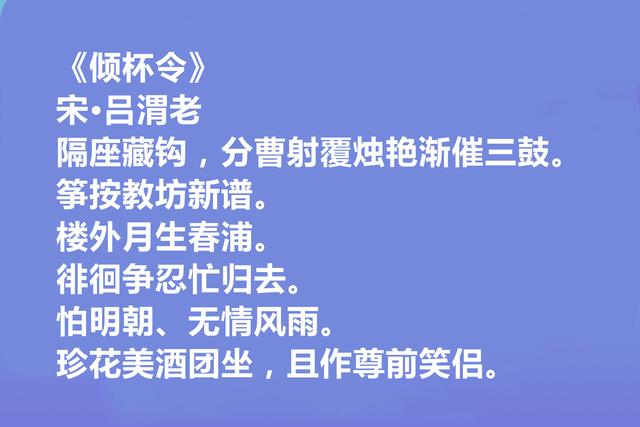 《倾杯令》
宋·吕渭老
隔座藏钩，分曹射覆烛艳渐催三鼓。
筝按教坊新谱。
楼外月生春浦。
徘徊争忍忙归去。
怕明朝、无情风雨。
珍花美酒团坐，且作尊前笑侣。